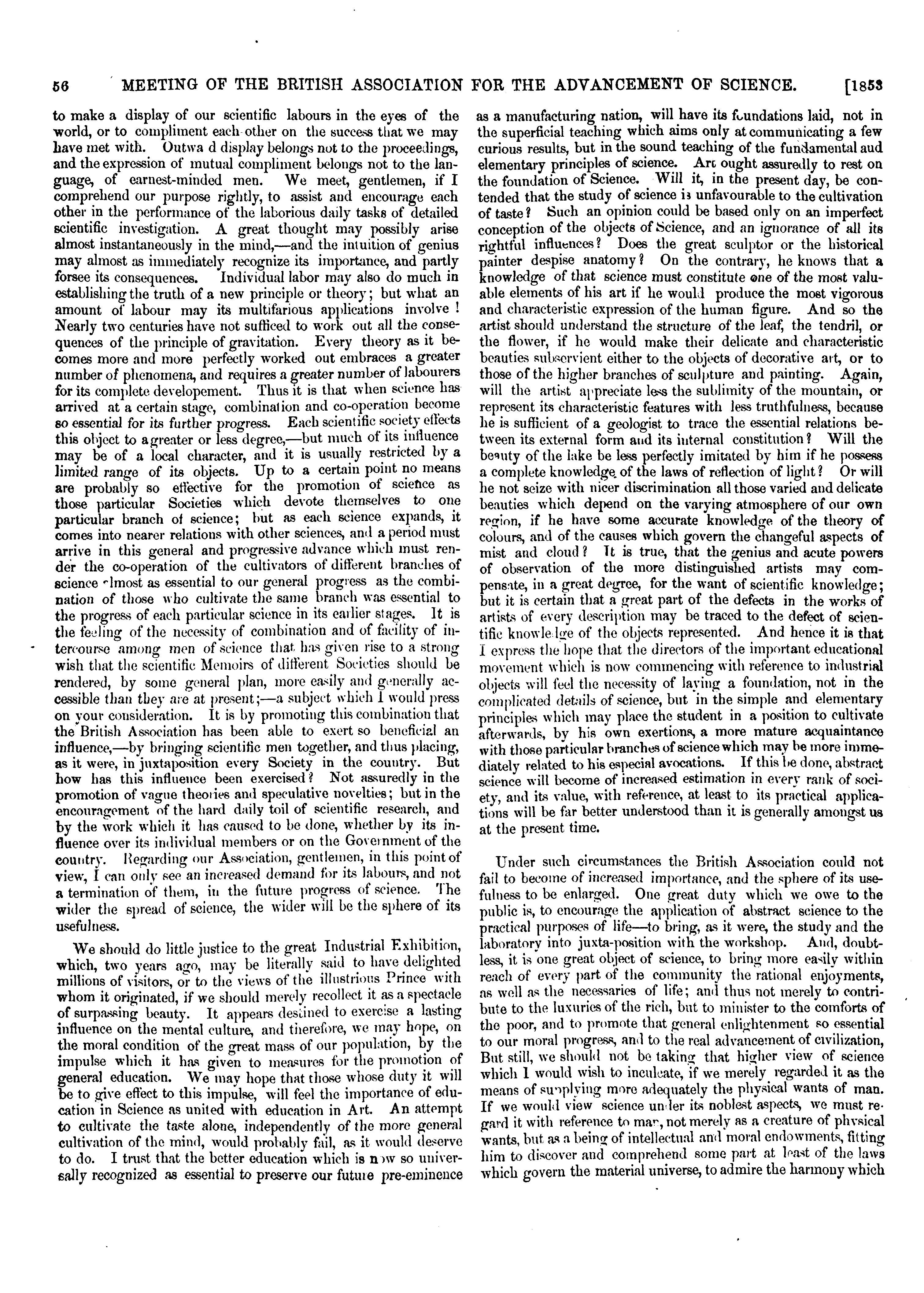 56 MEETING OF THE BRITISH ASSOCIATION FOR THE ADVANCEMENT OF SCIENCE. [1853

to make a display of our scientific labours in the eyes of the world, or to compliment each other on the success that we may have met with. Outwa d display belongs not to the proceedings, and the expression of mutual compliment belongs not to the language, of earnest-minded men. We meet, gentlemen, if I comprehend our purpose rightly, to assist and encourage each other in the performance of the laborious daily tasks of detailed scientific investigation. A great thought may possibly arise almost instantaneously in the mind,—and the intuition of genius may almost as immediately recognize its importance, and partly forsee its consequences. Individual labor may also do much in establishing the truth of a new principle or theory; but what an amount of labour may its multifarious applications involve! Nearly two centuries have not sufficed to work out all the consequences of the principle of gravitation. Every theory as it becomes more and more perfectly worked out embraces a greater number of phenomena, and requires a greater number of labourers for its complete developement. Thus it is that when science has arrived at a certain stage, combination and co-operation become so essential for its further progress. Each scientific society effects this object to a greater or less degree,—but much of its influence may be of a local character, and it is usually restricted by a limited range of its objects. Up to a certain point no means are probably so effective for the promotion of science as those particular Societies which devote themselves to one particular branch of science; but as each science expands, it comes into nearer relations with other sciences, and a period must arrive in this general and progressive advance which must render the co-operation of the cultivators of different branches of science almost as essential to our general progress as the combination of those who cultivate the same branch was essential to the progress of each particular science in its earlier stages. It is the feeling of the necessity of combination and of facility of intercourse among men of science that has given rise to a strong wish that the scientific Memoirs of different Societies should be rendered, by some general plan, more easily and generally accessible than they are at present;—a subject which I would press on your consideration. It is by promoting this combination that the British Association has been able to exert so beneficial an influence,—by bringing scientific men together, and thus placing, as it were, in juxtaposition every Society in the country. But how has this influence been exercised? Not assuredly in the promotion of vague theories and speculative novelties; but in the encouragement of the hard daily toil of scientific research, and by the work which it has caused to be done, whether by its influence over its individual members or on the Government of the country. Regarding our Association, gentlemen, in this point of view, I can only see an increased demand for its labours, and not a termination of them, in the future progress of science. The wider the spread of science, the wider will be the sphere of its usefulness.

We should do little justice to the great Industrial Exhibition, which, two years ago, may be literally said to have delighted millions of visitors, or to the views of the illustrious Prince with whom it originated, if we should merely recollect it as a spectacle of surpassing beauty. It appears destined to exercise a lasting influence on the mental culture, and therefore, we may hope, on the moral condition of the great mass of our population, by the impulse which it has given to measures for the promotion of general education. We may hope that those whose duty it will be to give effect to this impulse, will feel the importance of education in Science as united with education in Art. An attempt to cultivate the taste alone, independently of the more general cultivation of the mind, would probably fail, as it would deserve to do. I trust that the better education which is now so universally recognized as essential to preserve our future pre-eminence as a manufacturing nation, will have its foundations laid, not in the superficial teaching which aims only at communicating a few curious results, but in the sound teaching of the fundamental aud elementary principles of science. Art ought assuredly to rest on the foundation of Science. Will it, in the present day, be contended that the study of science is unfavourable to the cultivation of taste? Such an opinion could be based only on an imperfect conception of the objects of Science, and an ignorance of all its rightful influences? Does the great sculptor or the historical painter despise anatomy? On the contrary, he knows that a knowledge of that science must constitute one of the most valuable elements of his art if he would produce the most vigorous and characteristic expression of the human figure. And so the artist should understand the structure of the leaf, the tendril, or the flower, if he would make their delicate and characteristic beauties subservient either to the objects of decorative art, or to those of the higher branches of sculpture and painting. Again, will the artist appreciate less the sublimity of the mountain, or represent its characteristic features with less truthfulness, because he is sufficient of a geologist to trace the essential relations between its external form and its internal constitution? Will the beauty of the lake be less perfectly imitated by him if he possess a complete knowledge of the laws of reflection of light? Or will he not seize with nicer discrimination all those varied and delicate beauties which depend on the varying atmosphere of our own region, if he have some accurate knowledge of the theory of colours, and of the causes which govern the changeful aspects of mist and cloud? It is true, that the genius and acute powers of observation of the more distinguished artists may compensate, in a great degree, for the want of scientific knowledge; but it is certain that a great part of the defects in the works of artists of every description may be traced to the defect of scientific knowledge of the objects represented. And hence it is that I express the hope that the directors of the important educational movement which is now commencing with reference to industrial objects will feel the necessity of laying a foundation, not in the complicated details of science, but in the simple and elementary principles which may place the student in a position to cultivate afterwards, by his own exertions, a more mature acquaintance with those particular branches of science which may be more immediately related to his especial avocations. If this be done, abstract science will become of increased estimation in every rank of society, and its value, with reference, at least to its practical applications will be far better understood than it is generally amongst us at the present time.

Under such circumstances the British Association could not fail to become of increased importance, and the sphere of its usefulness to be enlarged. One great duty which we owe to the public is, to encourage the application of abstract science to the practical purposes of life—to bring, as it were, the study and the laboratory into juxta-position with the workshop. And, doubtless, it is one great object of science, to bring more easily within reach of every part of the community the rational enjoyments, as well as the necessaries of life; and thus not merely to contribute to the luxuries of the rich, but to minister to the comforts of the poor, and to promote that general enlightenment so essential to our moral progress, and to the real advancement of civilization, But still, we should not be taking that higher view of science which I would wish to inculcate, if we merely regarded it as the means of supplying more adequately the physical wants of man. If we would view science under its noblest aspects, we must regard it with reference to man, not merely as a creature of physical wants, but as a being of intellectual and moral endowments, fitting him to discover and comprehend some part at least of the laws which govern the material universe, to admire the harmony which